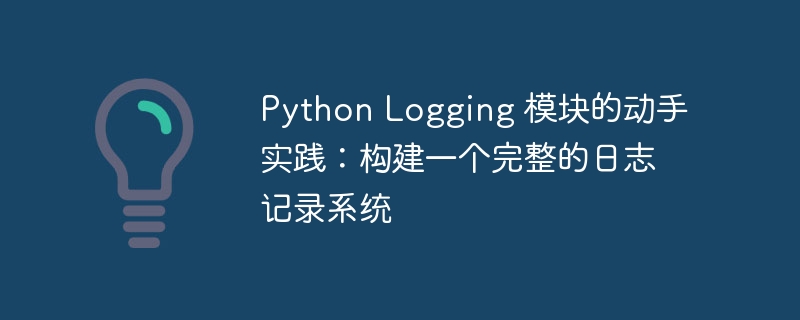 Python Logging 模块的动手实践：构建一个完整的日志记录系统